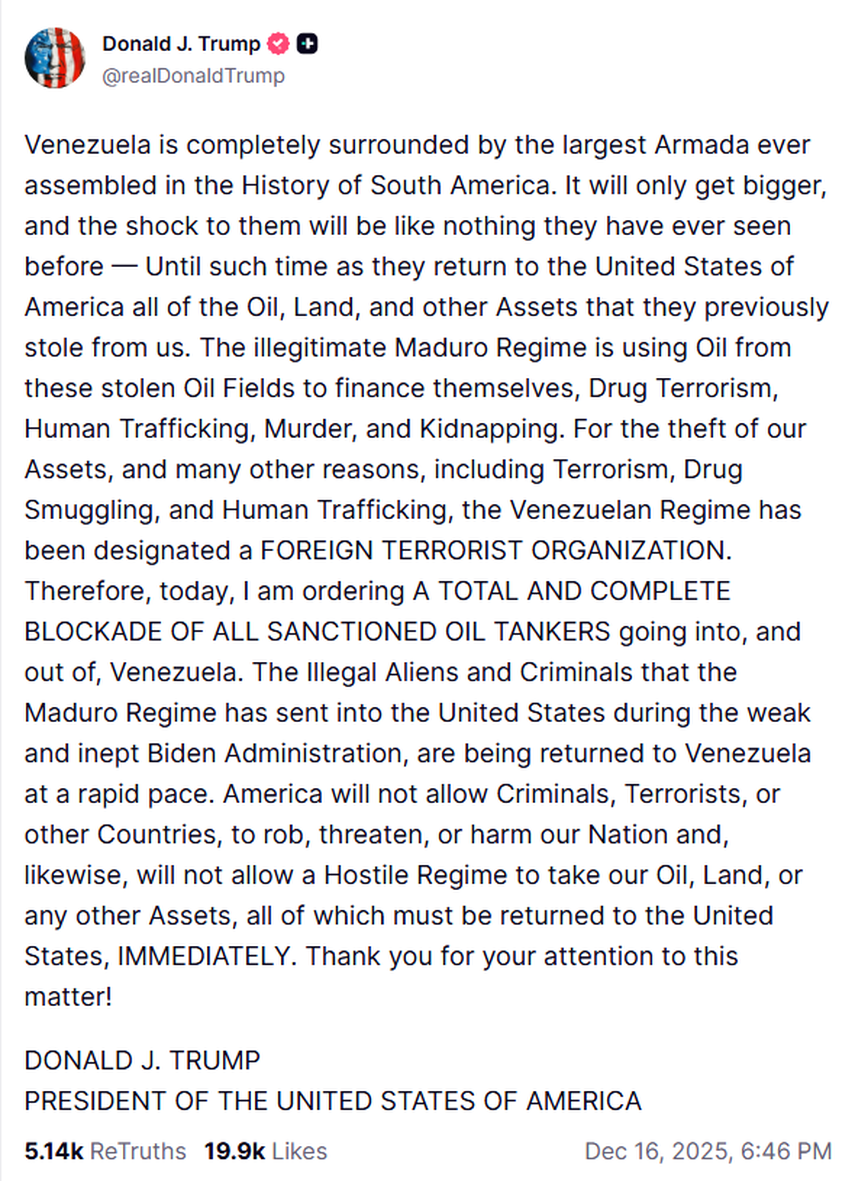 Donald J. Trump
@realDonaldTrump

Venezuela is completely surrounded by the largest Armada ever assembled in the History of South America. It will only get bigger, and the shock to them will be like nothing they have ever seen before — Until such time as they return to the United States of America all of the Oil, Land, and other Assets that they previously stole from us. The illegitimate Maduro Regime is using Oil from these stolen Oil Fields to finance themselves, Drug Terrorism, Human Trafficking, Murder, and Kidnapping. For the theft of our Assets, and many other reasons, including Terrorism, Drug Smuggling, and Human Trafficking, the Venezuelan Regime has been designated a FOREIGN TERRORIST ORGANIZATION. Therefore, today, I am ordering A TOTAL AND COMPLETE BLOCKADE OF ALL SANCTIONED OIL TANKERS going into, and out of, Venezuela. The Illegal Aliens and Criminals that the Maduro Regime has sent into the United States during the weak and inept Biden Administration, are being returned to Venezuela at a rapid pace. America will not allow Criminals, Terrorists, or other Countries, to rob, threaten, or harm our Nation and, likewise, will not allow a Hostile Regime to take our Oil, Land, or any other Assets, all of which must be returned to the United States, IMMEDIATELY. Thank you for your attention to this matter!

DONALD J. TRUMP
PRESIDENT OF THE UNITED STATES OF AMERICA

5.14k ReTruths 19.9k Likes Dec 16, 2025, 6:46 PM